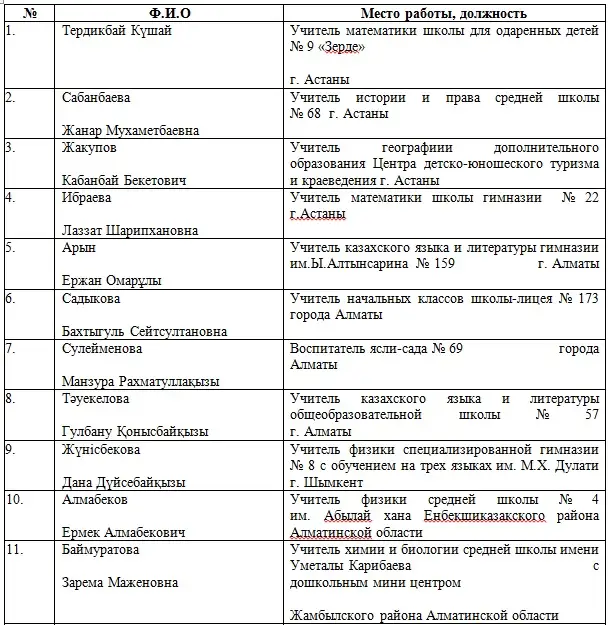 | № | Ф.И.О | Место работы, должность |
|---|---|---|
| 1. | Тердикбай Күшай | Учитель математики школы для одаренных детей № 9 «Зерде» г. Астаны |
| 2. | Сабанбаева Жанар Мухаметбаевна | Учитель истории и права средней школы № 68 г. Астаны |
| 3. | Жакупов Кабанбай Бекетович | Учитель географиии дополнительного образования Центра детско-юношеского туризма и краеведения г. Астаны |
| 4. | Ибраева Лаззат Шарипхановна | Учитель математики школы гимназии № 22 г.Астаны |
| 5. | Арын Ержан Омарұлы | Учитель казахского языка и литературы гимназии им.Ы.Алтынсарина № 159 г. Алматы |
| 6. | Садыкова Бахтыгуль Сейтсултановна | Учитель начальных классов школы-лицея № 173 города Алматы |
| 7. | Сулейменова Манзура Рахматуллақызы | Воспитатель ясли-сада № 69 города Алматы |
| 8. | Тәуекелова Гулбану Қонысбайқызы | Учитель казахского языка и литературы общеобразовательной школы № 57 г. Алматы |
| 9. | Жүнісбекова Дана Дүйсебайқызы | Учитель физики специализированной гимназии № 8 с обучением на трех языках им. М.Х. Дулати г. Шымкент |
| 10. | Алмабеков Ермек Алмабекович | Учитель физики средней школы № 4 им. Абылай хана Енбекшиказахского района Алматинской области |
| 11. | Баймуратова Зарема Маженовна | Учитель химии и биологии средней школы имени Уметалы Карибаева с дошкольным мини центром Жамбылского района Алматинской области |